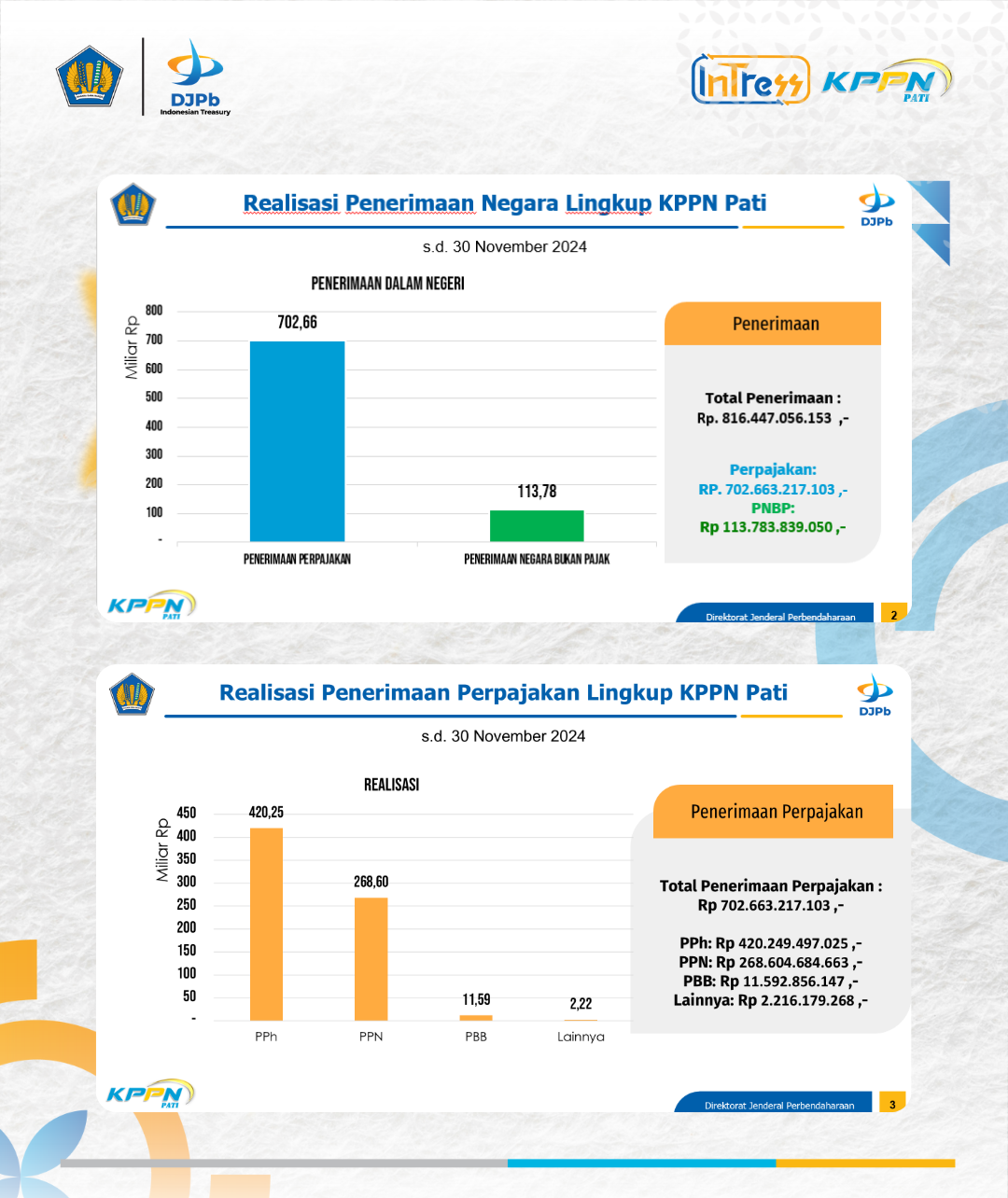 DJPb
Indonesian Treasury

InTress KPPN PATI

Realisasi Penerimaan Negara Lingkup KPPN Pati

DJPb

s.d. 30 November 2024

PENERIMAAN DALAM NEGERI

Miliar Rp

800
700
600
500
400
300
200
100
-

702,66

113,78

PENERIMAAN PERPAJAKAN

PENERIMAAN NEGARA BUKAN PAJAK

Penerimaan

Total Penerimaan :
Rp. 816.447.056.153 ,-

Perpajakan:
RP. 702.663.217.103 ,-
PNBP:
Rp 113.783.839.050 ,-

KPPN PATI

Direktorat Jenderal Perbendaharaan

2

Realisasi Penerimaan Perpajakan Lingkup KPPN Pati

DJPb

s.d. 30 November 2024

REALISASI

Miliar Rp

450
400
350
300
250
200
150
100
50
-

420,25

268,60

11,59

2,22

PPh

PPN

PBB

Lainnya

Penerimaan Perpajakan

Total Penerimaan Perpajakan :
Rp 702.663.217.103 ,-

PPh: Rp 420.249.497.025 ,-
PPN: Rp 268.604.684.663 ,-
PBB: Rp 11.592.856.147 ,-
Lainnya: Rp 2.216.179.268 ,-

KPPN PATI

Direktorat Jenderal Perbendaharaan

3